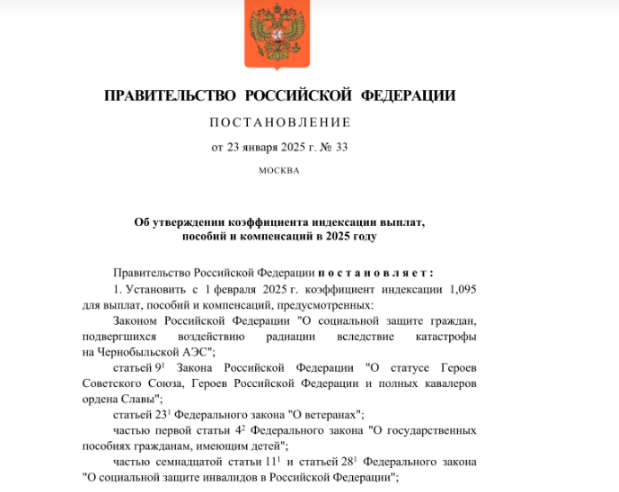 ПРАВИТЕЛЬСТВО РОССИЙСКОЙ ФЕДЕРАЦИИ

ПОСТАНОВЛЕНИЕ

от 23 января 2025 г. № 33

МОСКВА

Об утверждении коэффициента индексации выплат, пособий и компенсаций в 2025 году

Правительство Российской Федерации постановляет:

1. Установить с 1 февраля 2025 г. коэффициент индексации 1,095 для выплат, пособий и компенсаций, предусмотренных:

Законом Российской Федерации "О социальной защите граждан, подвергшихся воздействию радиации вследствие катастрофы на Чернобыльской АЭС";

статьей $9^1$ Закона Российской Федерации "О статусе Героев Советского Союза, Героев Российской Федерации и полных кавалеров ордена Славы";

статьей $23^1$ Федерального закона "О ветеранах";

частью первой статьи $4^2$ Федерального закона "О государственных пособиях гражданам, имеющим детей";

частью семнадцатой статьи $11^1$ и статьей $28^1$ Федерального закона "О социальной защите инвалидов в Российской Федерации";